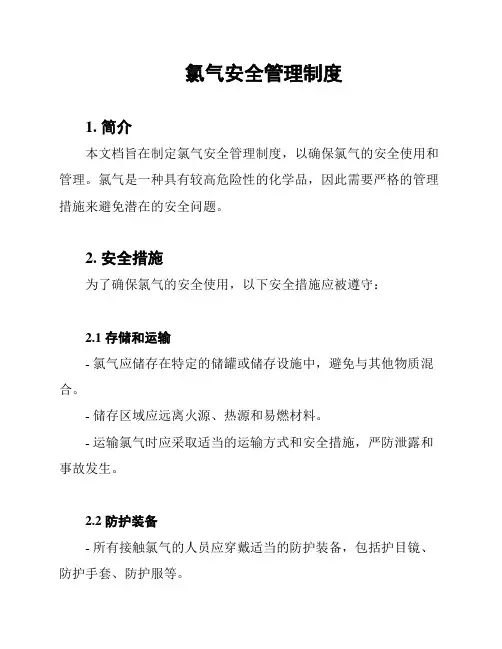 氯气安全管理制度

1. 简介

本文档旨在制定氯气安全管理制度，以确保氯气的安全使用和管理。氯气是一种具有较高危险性的化学品，因此需要严格的管理措施来避免潜在的安全问题。

2. 安全措施

为了确保氯气的安全使用，以下安全措施应被遵守：

2.1 存储和运输

- 氯气应储存在特定的储罐或储存设施中，避免与其他物质混合。

- 储存区域应远离火源、热源和易燃材料。

- 运输氯气时应采取适当的运输方式和安全措施，严防泄露和事故发生。

2.2 防护装备

- 所有接触氯气的人员应穿戴适当的防护装备，包括护目镜、防护手套、防护服等。